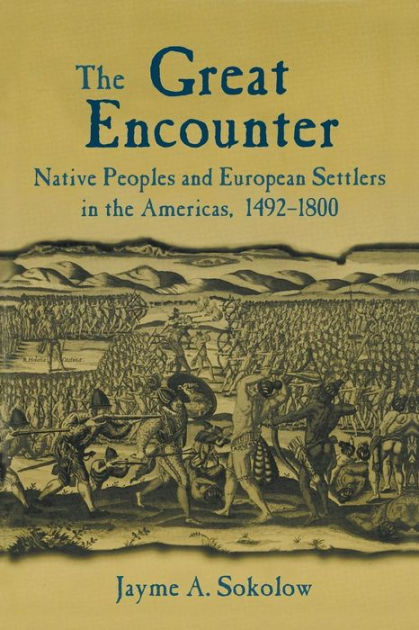 The Great Encounter

Native Peoples and European Settlers in the Americas, 1492–1800

Jayme A. Sokolow